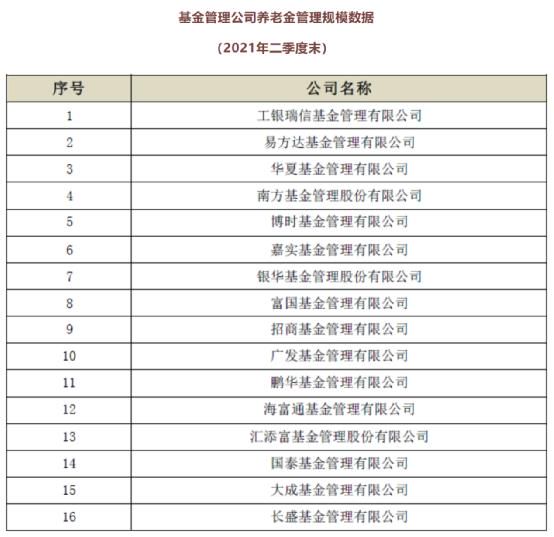 基金管理公司养老金管理规模数据

（2021年二季度末）

| 序号 | 公司名称 |
|---|---|
| 1 | 工银瑞信基金管理有限公司 |
| 2 | 易方达基金管理有限公司 |
| 3 | 华夏基金管理有限公司 |
| 4 | 南方基金管理股份有限公司 |
| 5 | 博时基金管理有限公司 |
| 6 | 嘉实基金管理有限公司 |
| 7 | 银华基金管理股份有限公司 |
| 8 | 富国基金管理有限公司 |
| 9 | 招商基金管理有限公司 |
| 10 | 广发基金管理有限公司 |
| 11 | 鹏华基金管理有限公司 |
| 12 | 海富通基金管理有限公司 |
| 13 | 汇添富基金管理股份有限公司 |
| 14 | 国泰基金管理有限公司 |
| 15 | 大成基金管理有限公司 |
| 16 | 长盛基金管理有限公司 |